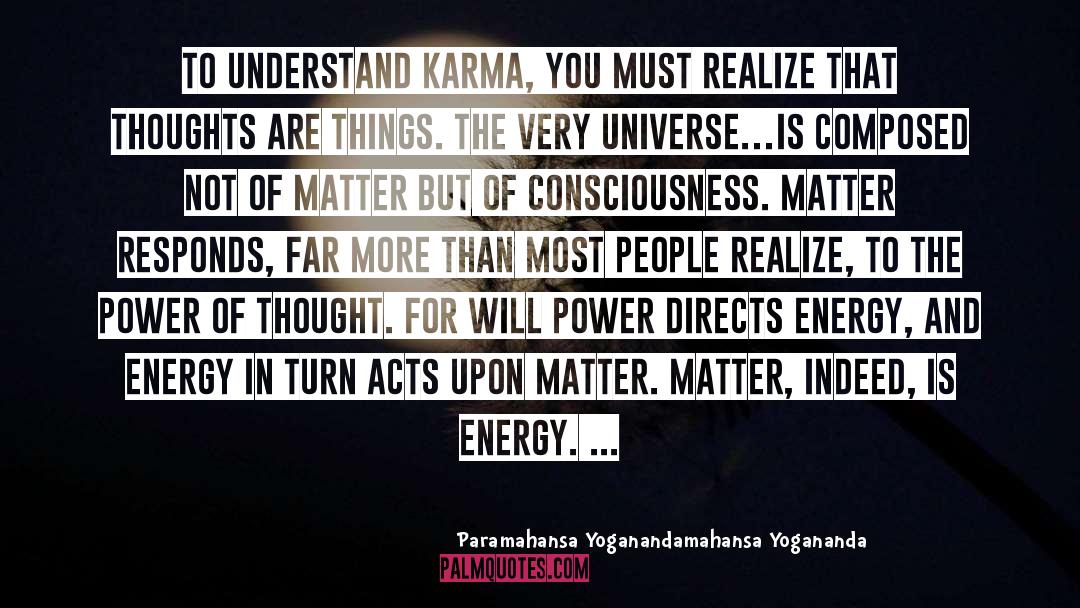 TO UNDERSTAND KARMA, YOU MUST REALIZE THAT THOUGHTS ARE THINGS. THE VERY UNIVERSE...IS COMPOSED NOT OF MATTER BUT OF CONSCIOUSNESS. MATTER RESPONDS, FAR MORE THAN MOST PEOPLE REALIZE, TO THE POWER OF THOUGHT. FOR WILL POWER DIRECTS ENERGY, AND ENERGY IN TURN ACTS UPON MATTER. MATTER, INDEED, IS ENERGY. ...

Paramahansa Yoganandamahansa Yogananda

PALMQUOTES.COM